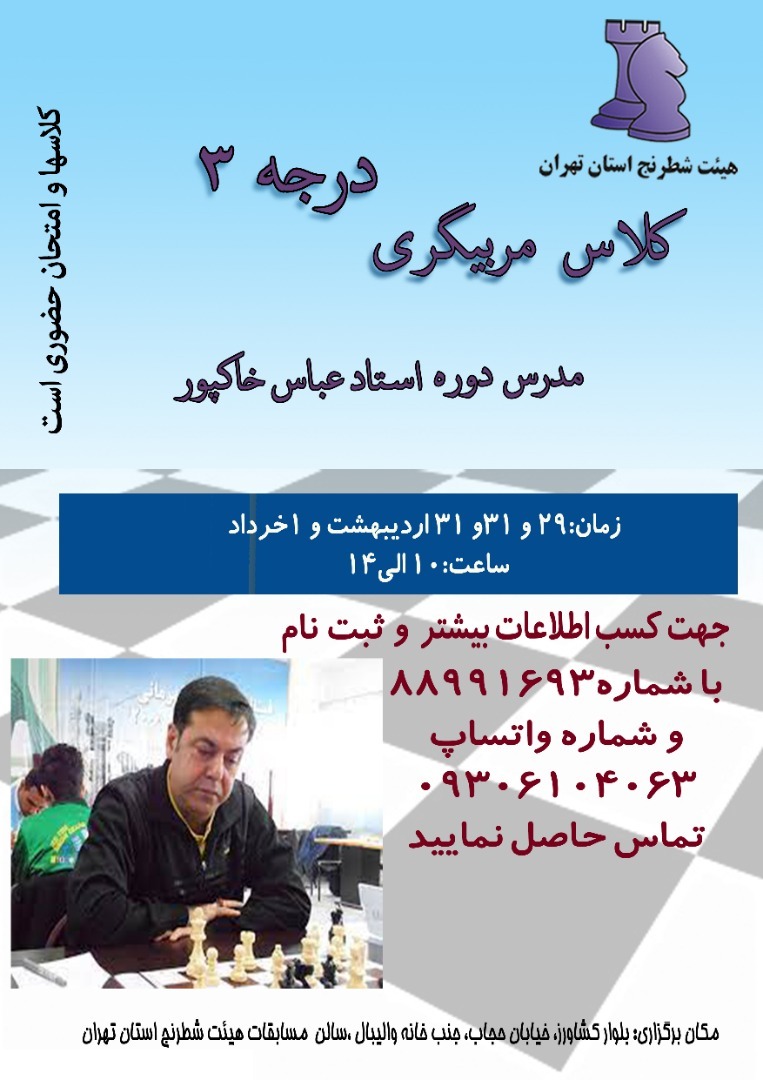 هیئت شطرنج استان تهران

کلاس مربیگری درجه ۳

کلاسها و امتحان حضوری است

مدرس دوره استاد عباس خاکپور

زمان:۲۹ و ۳۱و ۳۱ اردیبهشت و ۱خرداد
ساعت:۱۰ الی۱۴

جهت کسب اطلاعات بیشتر و ثبت نام
با شماره۸۸۹۹۱۶۹۳
و شماره واتساپ
۰۹۳۰۶۱۰۴۰۶۳
تماس حاصل نمایید

مکان برگزاری: بلوار کشاورز، خیابان حجاب، جنب خانه والیبال ،سالن مسابقات هیئت شطرنج استان تهران